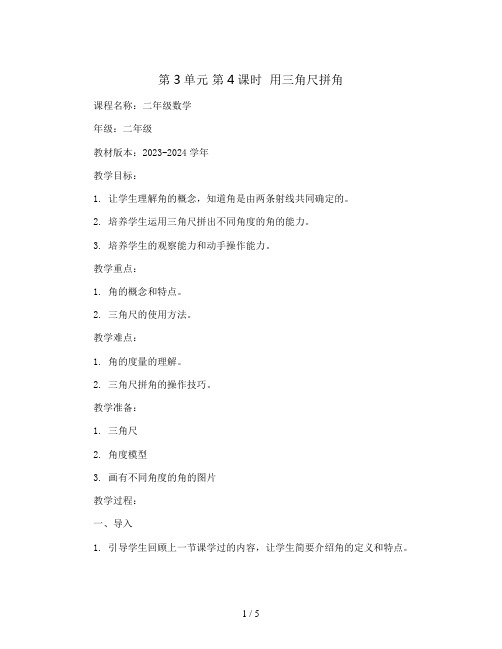 第 3 单元 第 4 课时 用三角尺拼角

课程名称：二年级数学

年级：二年级

教材版本：2023-2024 学年

教学目标：

1. 让学生理解角的概念，知道角是由两条射线共同确定的。

2. 培养学生运用三角尺拼出不同角度的角的能力。

3. 培养学生的观察能力和动手操作能力。

教学重点：

1. 角的概念和特点。

2. 三角尺的使用方法。

教学难点：

1. 角的度量的理解。

2. 三角尺拼角的操作技巧。

教学准备：

1. 三角尺

2. 角度模型

3. 画有不同角度的角的图片

教学过程：

一、导入

1. 引导学生回顾上一节课学过的内容，让学生简要介绍角的定义和特点。

1 / 5